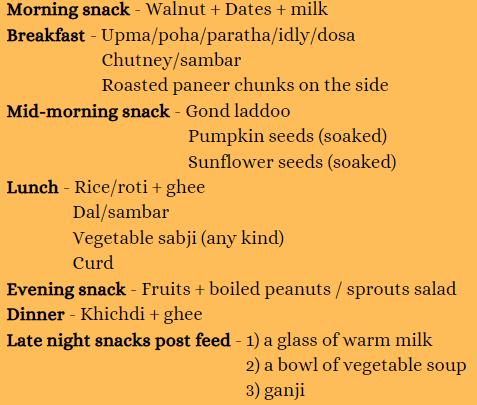 Morning snack - Walnut + Dates + milk
Breakfast - Upma/poha/paratha/idly/dosa
Chutney/sambar
Roasted paneer chunks on the side
Mid-morning snack - Gond laddoo
Pumpkin seeds (soaked)
Sunflower seeds (soaked)
Lunch - Rice/roti + ghee
Dal/sambar
Vegetable sabji (any kind)
Curd
Evening snack - Fruits + boiled peanuts / sprouts salad
Dinner - Khichdi + ghee
Late night snacks post feed - 1) a glass of warm milk
2) a bowl of vegetable soup
3) ganji